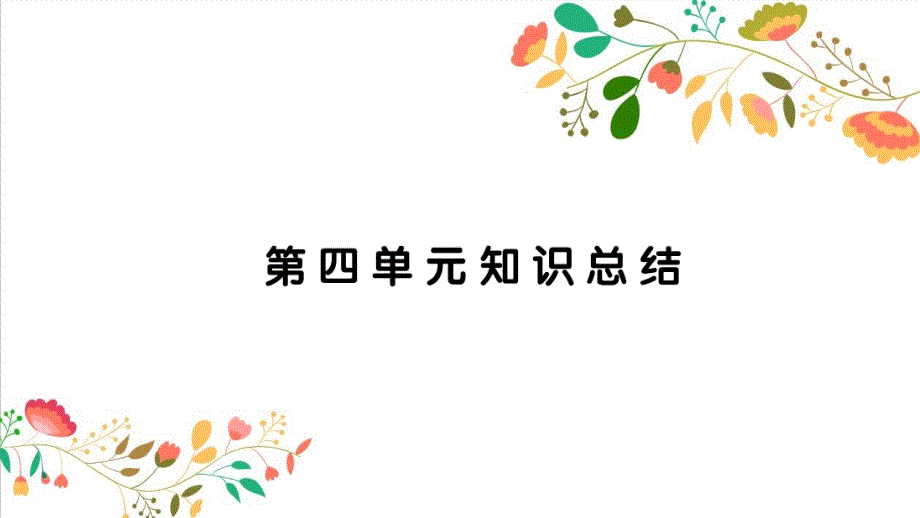 第四单元知识总结